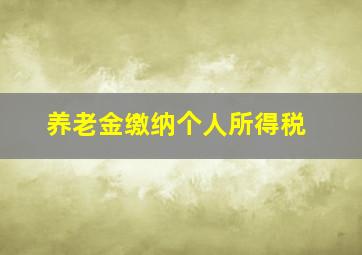 养老金缴纳个人所得税